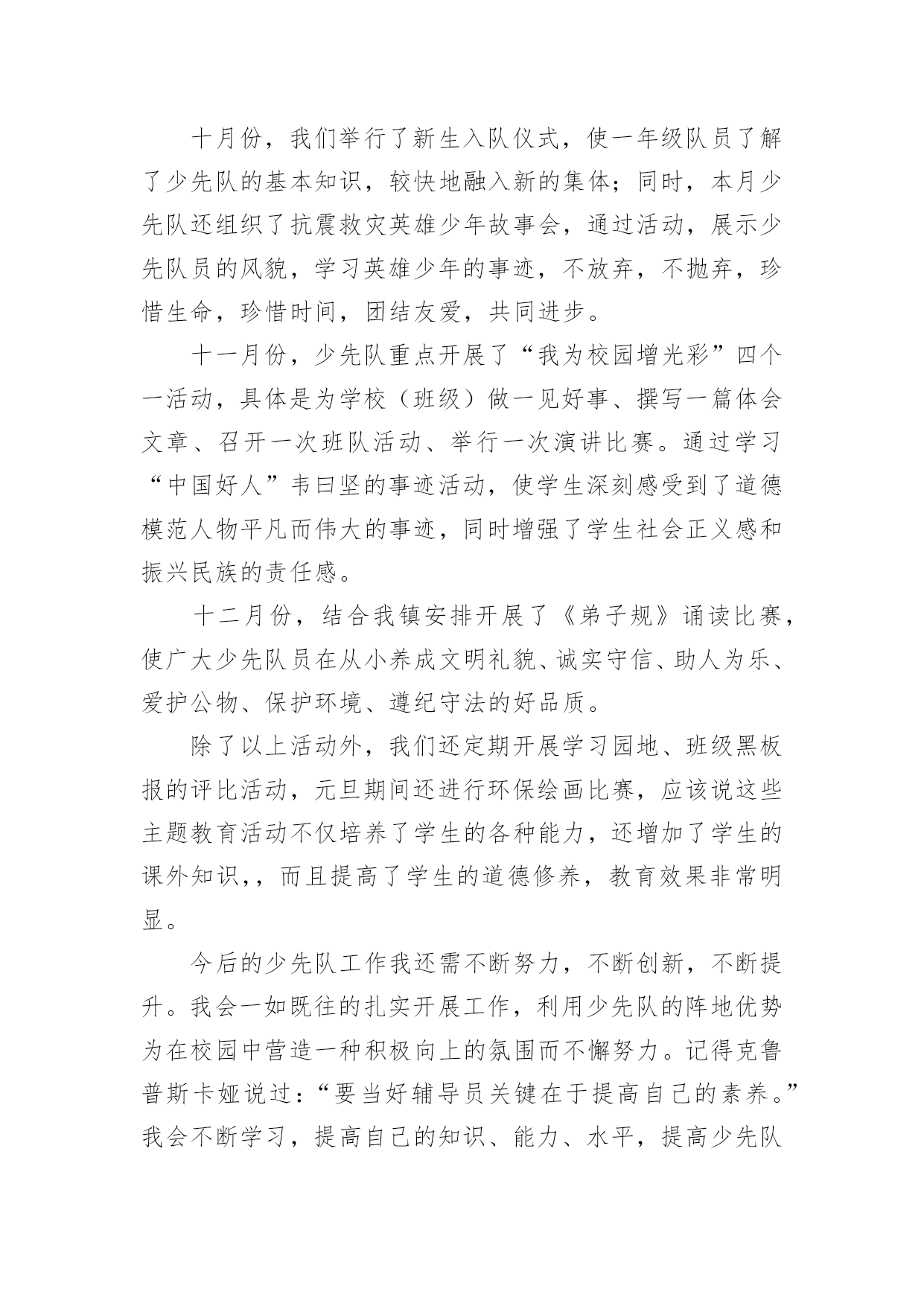 十月份，我们举行了新生入队仪式，使一年级队员了解了少先队的基本知识，较快地融入新的集体；同时，本月少先队还组织了抗震救灾英雄少年故事会，通过活动，展示少先队员的风貌，学习英雄少年的事迹，不放弃，不抛弃，珍惜生命，珍惜时间，团结友爱，共同进步。

十一月份，少先队重点开展了“我为校园增光彩”四个一活动，具体是为学校（班级）做一见好事、撰写一篇体会文章、召开一次班队活动、举行一次演讲比赛。通过学习“中国好人”韦曰坚的事迹活动，使学生深刻感受到了道德模范人物平凡而伟大的事迹，同时增强了学生社会正义感和振兴民族的责任感。

十二月份，结合我镇安排开展了《弟子规》诵读比赛，使广大少先队员在从小养成文明礼貌、诚实守信、助人为乐、爱护公物、保护环境、遵纪守法的好品质。

除了以上活动外，我们还定期开展学习园地、班级黑板报的评比活动，元旦期间还进行环保绘画比赛，应该说这些主题教育活动不仅培养了学生的各种能力，还增加了学生的课外知识，，而且提高了学生的道德修养，教育效果非常明显。

今后的少先队工作我还需不断努力，不断创新，不断提升。我会一如既往的扎实开展工作，利用少先队的阵地优势为在校园中营造一种积极向上的氛围而不懈努力。记得克鲁普斯卡娅说过：“要当好辅导员关键在于提高自己的素养。”我会不断学习，提高自己的知识、能力、水平，提高少先队